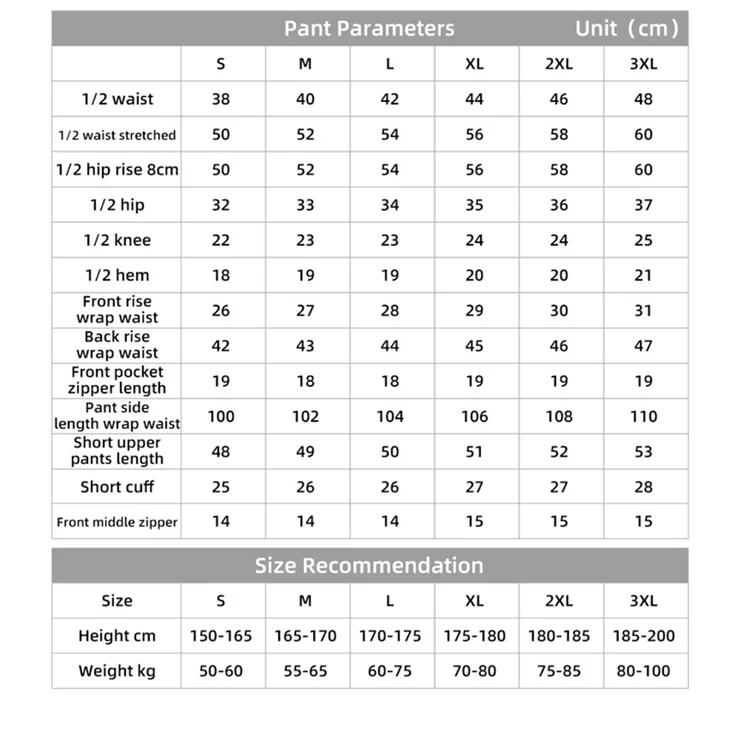 Pant Parameters Unit（cm）

| | S | M | L | XL | 2XL | 3XL |
|---|---|---|---|---|---|---|
| 1/2 waist | 38 | 40 | 42 | 44 | 46 | 48 |
| 1/2 waist stretched | 50 | 52 | 54 | 56 | 58 | 60 |
| 1/2 hip rise 8cm | 50 | 52 | 54 | 56 | 58 | 60 |
| 1/2 hip | 32 | 33 | 34 | 35 | 36 | 37 |
| 1/2 knee | 22 | 23 | 23 | 24 | 24 | 25 |
| 1/2 hem | 18 | 19 | 19 | 20 | 20 | 21 |
| Front rise wrap waist | 26 | 27 | 28 | 29 | 30 | 31 |
| Back rise wrap waist | 42 | 43 | 44 | 45 | 46 | 47 |
| Front pocket zipper length | 19 | 18 | 18 | 19 | 19 | 19 |
| Pant side length wrap waist | 100 | 102 | 104 | 106 | 108 | 110 |
| Short upper pants length | 48 | 49 | 50 | 51 | 52 | 53 |
| Short cuff | 25 | 26 | 26 | 27 | 27 | 28 |
| Front middle zipper | 14 | 14 | 14 | 15 | 15 | 15 |

Size Recommendation

| Size | S | M | L | XL | 2XL | 3XL |
|---|---|---|---|---|---|---|
| Height cm | 150-165 | 165-170 | 170-175 | 175-180 | 180-185 | 185-200 |
| Weight kg | 50-60 | 55-65 | 60-75 | 70-80 | 75-85 | 80-100 |